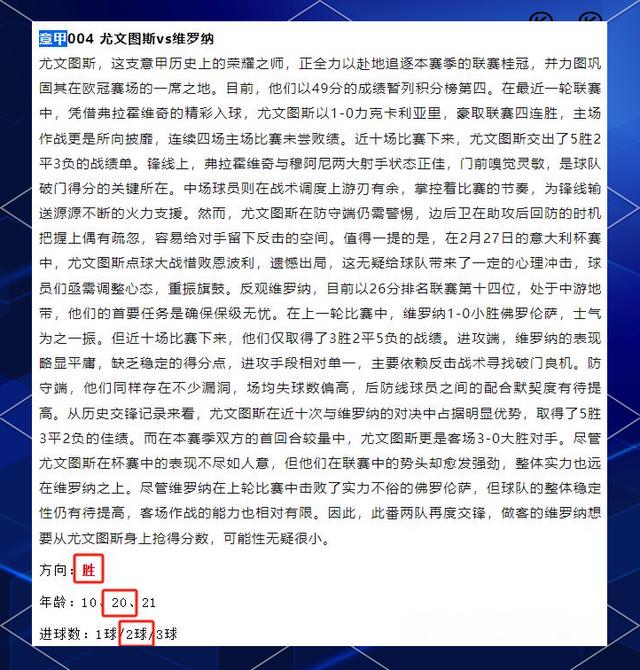 意甲004 尤文图斯vs维罗纳

尤文图斯，这支意甲历史上的荣耀之师，正全力以赴地追逐本赛季的联赛桂冠，并力图巩固其在欧冠赛场的一席之地。目前，他们以49分的成绩暂列积分榜第四。在最近一轮联赛中，凭借弗拉霍维奇的精彩入球，尤文图斯以1-0力克卡利亚里，豪取联赛四连胜，主场作战更是所向披靡，连续四场主场比赛未尝败绩。近十场比赛下来，尤文图斯交出了5胜2平3负的战绩单。锋线上，弗拉霍维奇与穆阿尼两大射手状态正佳，门前嗅觉灵敏，是球队破门得分的关键所在。中场球员则在战术调度上游刃有余，掌控着比赛的节奏，为锋线输送源源不断的火力支援。然而，尤文图斯在防守端仍需警惕，边后卫在助攻后回防的时机把握上偶有疏忽，容易给对手留下反击的空间。值得一提的是，在2月27日的意大利杯赛中，尤文图斯点球大战惜败恩波利，遗憾出局，这无疑给球队带来了一定的心理冲击，球员们亟需调整心态，重振旗鼓。反观维罗纳，目前以26分排名联赛第十四位，处于中游地带，他们的首要任务是确保保级无忧。在上一轮比赛中，维罗纳1-0小胜佛罗伦萨，士气为之一振。但近十场比赛下来，他们仅取得了3胜2平5负的战绩。进攻端，维罗纳的表现略显平庸，缺乏稳定的得分点，进攻手段相对单一，主要依赖反击战术寻找破门良机。防守端，他们同样存在不少漏洞，场均失球数偏高，后防线球员之间的配合默契度有待提高。从历史交锋记录来看，尤文图斯在近十次与维罗纳的对决中占据明显优势，取得了5胜3平2负的佳绩。而在本赛季双方的首回合较量中，尤文图斯更是客场3-0大胜对手。尽管尤文图斯在杯赛中的表现不尽如人意，但他们在联赛中的势头却愈发强劲，整体实力也远在维罗纳之上。尽管维罗纳在上轮比赛中击败了实力不俗的佛罗伦萨，但球队的整体稳定性仍有待提高，客场作战的能力也相对有限。因此，此番两队再度交锋，做客的维罗纳想要从尤文图斯身上抢得分数，可能性无疑很小。

方向：胜

年龄：10、20、21

进球数：1球/2球/3球